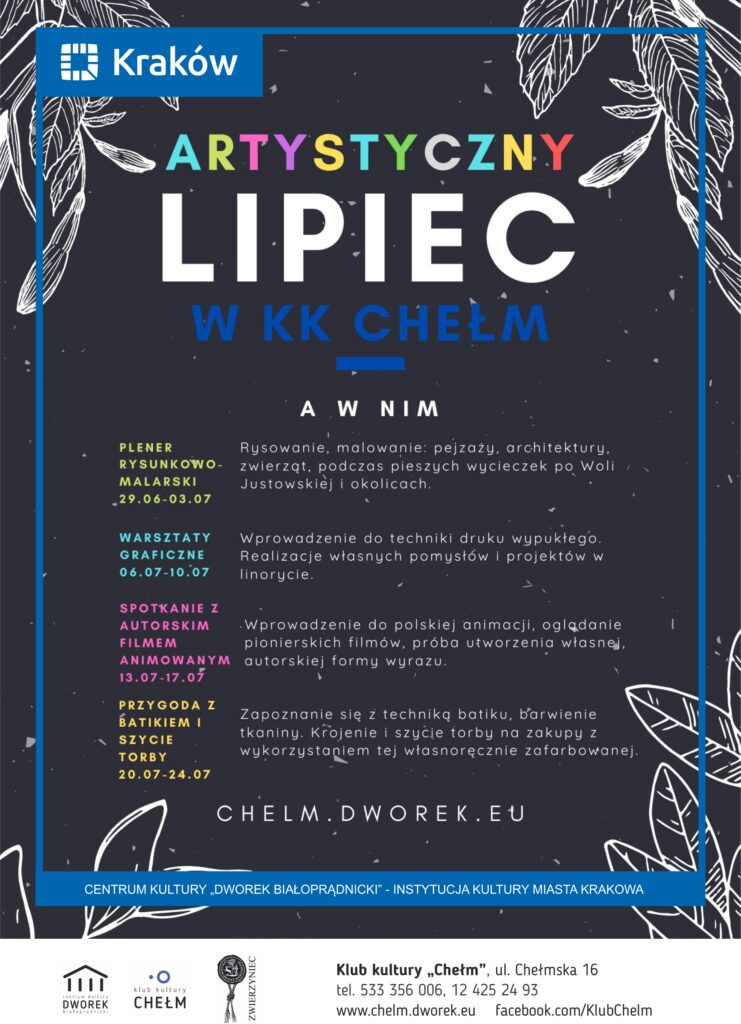 Kraków

ARTYSTYCZNY
LIPIEC
W KK CHEŁM

A W NIM

PLENER RYSUNKOWO-MALARSKI 29.06-03.07
Rysowanie, malowanie: pejzaży, architektury, zwierząt, podczas pieszych wycieczek po Woli Justowskiej i okolicach.

WARSZTATY GRAFICZNE 06.07-10.07
Wprowadzenie do techniki druku wypukłego. Realizacje własnych pomysłów i projektów w linorycie.

SPOTKANIE Z AUTORSKIM FILMEM ANIMOWANYM 13.07-17.07
Wprowadzenie do polskiej animacji, oglądanie pionierskich filmów, próba utworzenia własnej, autorskiej formy wyrazu.

PRZYGODA Z BATIKIEM I SZYCIE TORBY 20.07-24.07
Zapoznanie się z techniką batiku, barwienie tkaniny. Krojenie i szycie torby na zakupy z wykorzystaniem tej własnoręcznie zafarbowanej.

CHELM.DWOREK.EU

CENTRUM KULTURY „DWOREK BIAŁOPRĄDNICKI" - INSTYTUCJA KULTURY MIASTA KRAKOWA

centrum kultury DWOREK białoprądnicki
klub kultury CHEŁM
ZWIERZYNIEC

Klub kultury „Chełm", ul. Chełmska 16
tel. 533 356 006, 12 425 24 93
www.chelm.dworek.eu facebook.com/KlubChelm